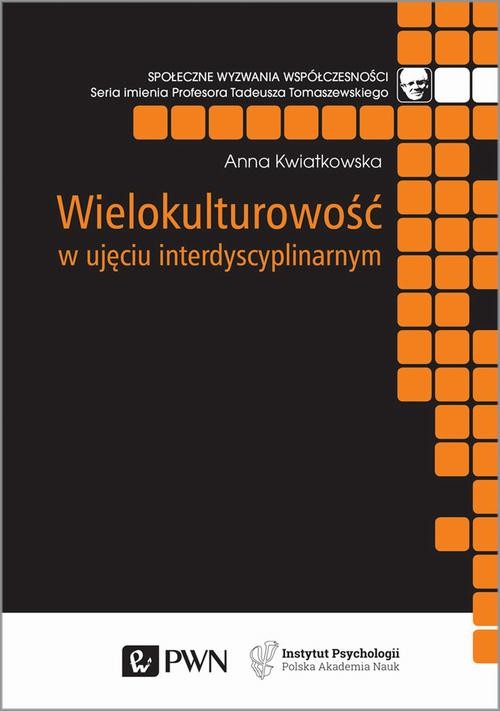 SPOŁECZNE WYZWANIA WSPÓŁCZESNOŚCI
Seria imienia Profesora Tadeusza Tomaszewskiego

Anna Kwiatkowska

Wielokulturowość
w ujęciu interdyscyplinarnym

PWN

Instytut Psychologii
Polska Akademia Nauk